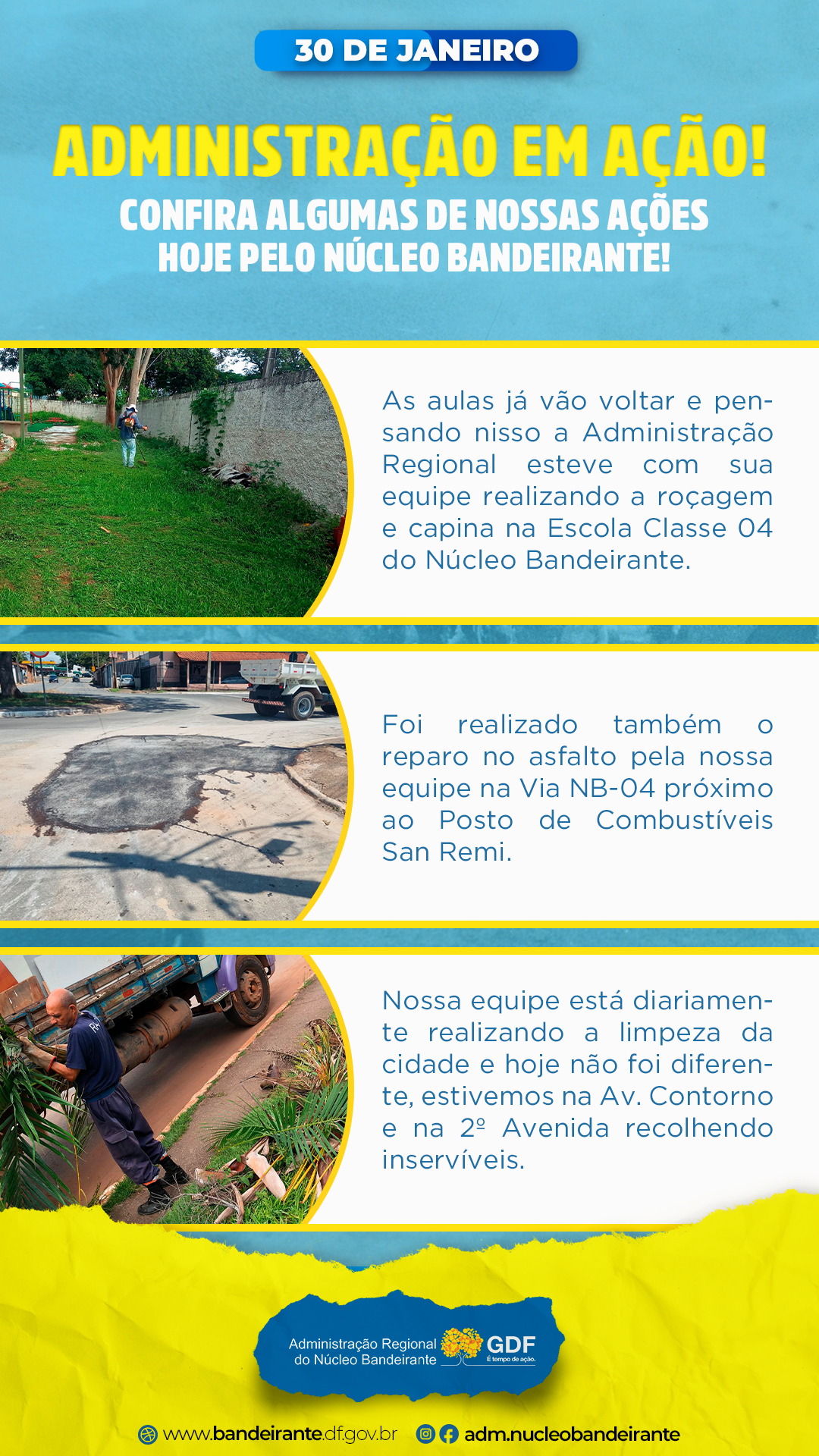 30 DE JANEIRO

ADMINISTRAÇÃO EM AÇÃO!

CONFIRA ALGUMAS DE NOSSAS AÇÕES HOJE PELO NÚCLEO BANDEIRANTE!

As aulas já vão voltar e pensando nisso a Administração Regional esteve com sua equipe realizando a roçagem e capina na Escola Classe 04 do Núcleo Bandeirante.

Foi realizado também o reparo no asfalto pela nossa equipe na Via NB-04 próximo ao Posto de Combustíveis San Remi.

Nossa equipe está diariamente realizando a limpeza da cidade e hoje não foi diferente, estivemos na Av. Contorno e na 2º Avenida recolhendo inservíveis.

Administração Regional do Núcleo Bandeirante

GDF
É tempo de ação.

www.bandeirante.df.gov.br adm.nucleobandeirante